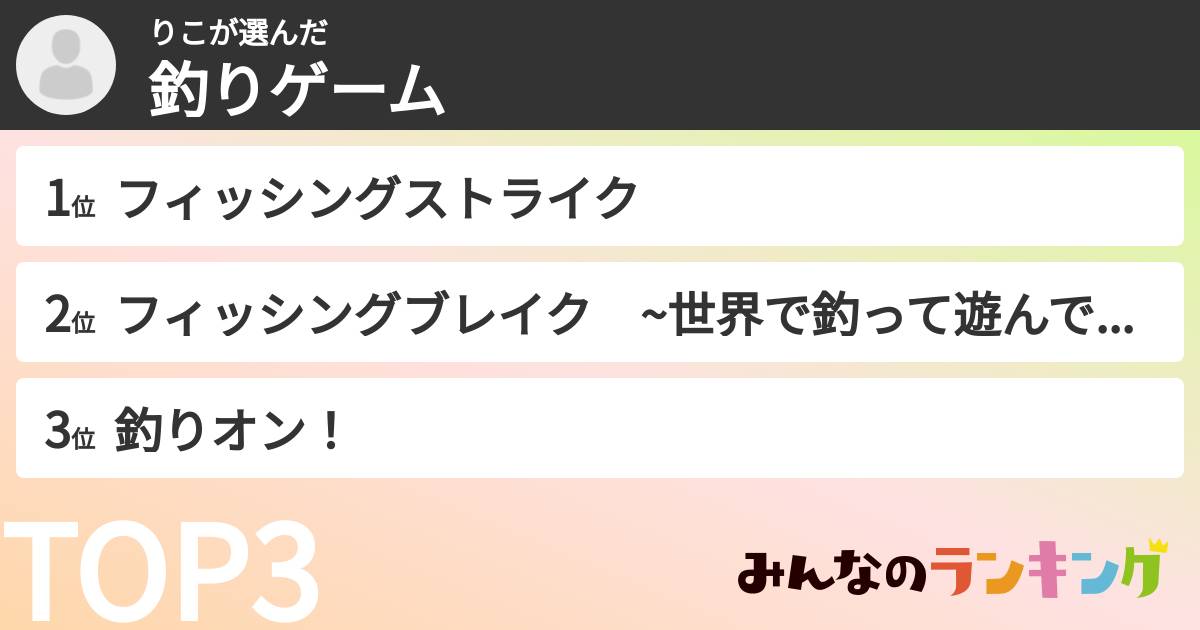 りこが選んだ
釣りゲーム

1位 フィッシングストライク

2位 フィッシングブレイク　~世界で釣って遊んで...

3位 釣りオン！

TOP3

みんなのランキング